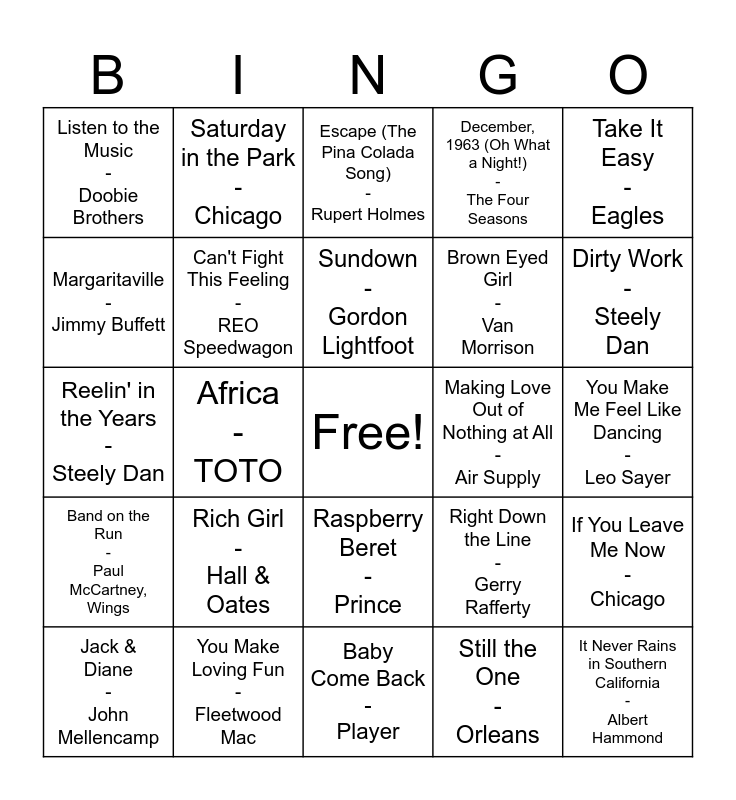 | B | I | N | G | O |
|---|---|---|---|---|
| Listen to the Music - Doobie Brothers | Saturday in the Park - Chicago | Escape (The Pina Colada Song) - Rupert Holmes | December, 1963 (Oh What a Night!) - The Four Seasons | Take It Easy - Eagles |
| Margaritaville - Jimmy Buffett | Can't Fight This Feeling - REO Speedwagon | Sundown - Gordon Lightfoot | Brown Eyed Girl - Van Morrison | Dirty Work - Steely Dan |
| Reelin' in the Years - Steely Dan | Africa - TOTO | Free! | Making Love Out of Nothing at All - Air Supply | You Make Me Feel Like Dancing - Leo Sayer |
| Band on the Run - Paul McCartney, Wings | Rich Girl - Hall & Oates | Raspberry Beret - Prince | Right Down the Line - Gerry Rafferty | If You Leave Me Now - Chicago |
| Jack & Diane - John Mellencamp | You Make Loving Fun - Fleetwood Mac | Baby Come Back - Player | Still the One - Orleans | It Never Rains in Southern California - Albert Hammond |